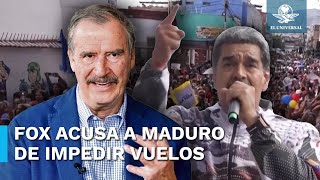 EL UNIVERSAL

FOX ACUSA A MADURO DE IMPEDIR VUELOS